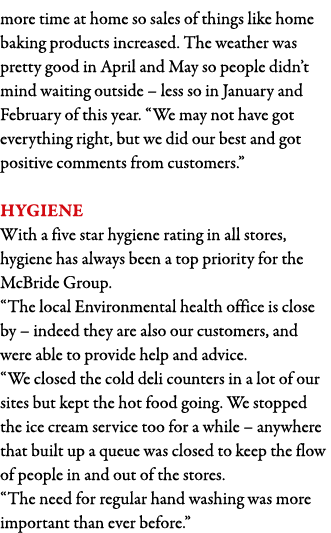 more time at home so sales of things like home baking products increased. The weather was pretty good in April and May so people didn't mind waiting outside – less so in January and February of this year. "We may not have got everything right, but we did our best and got positive comments from customers."

HYGIENE

With a five star hygiene rating in all stores, hygiene has always been a top priority for the McBride Group.

"The local Environmental health office is close by – indeed they are also our customers, and were able to provide help and advice.

"We closed the cold deli counters in a lot of our sites but kept the hot food going. We stopped the ice cream service too for a while – anywhere that built up a queue was closed to keep the flow of people in and out of the stores.

"The need for regular hand washing was more important than ever before."